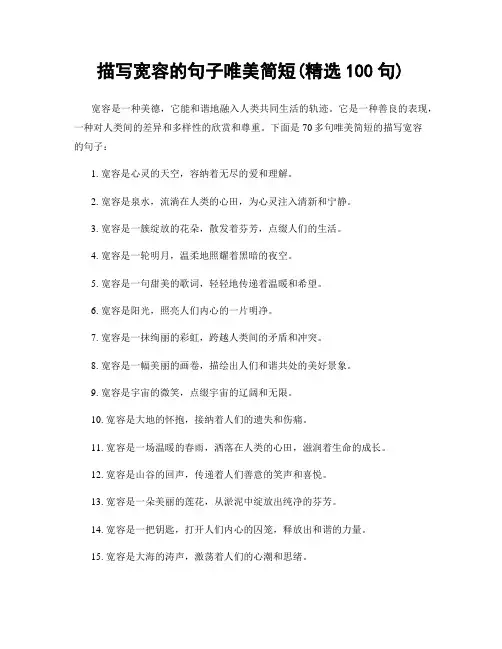 描写宽容的句子唯美简短(精选 100 句)

宽容是一种美德，它能和谐地融入人类共同生活的轨迹。它是一种善良的表现，一种对人类间的差异和多样性的欣赏和尊重。下面是 70 多句唯美简短的描写宽容的句子：

1. 宽容是心灵的天空，容纳着无尽的爱和理解。

2. 宽容是泉水，流淌在人类的心田，为心灵注入清新和宁静。

3. 宽容是一簇绽放的花朵，散发着芬芳，点缀人们的生活。

4. 宽容是一轮明月，温柔地照耀着黑暗的夜空。

5. 宽容是一句甜美的歌词，轻轻地传递着温暖和希望。

6. 宽容是阳光，照亮人们内心的一片明净。

7. 宽容是一抹绚丽的彩虹，跨越人类间的矛盾和冲突。

8. 宽容是一幅美丽的画卷，描绘出人们和谐共处的美好景象。

9. 宽容是宇宙的微笑，点缀宇宙的辽阔和无限。

10. 宽容是大地的怀抱，接纳着人们的遗失和伤痛。

11. 宽容是一场温暖的春雨，洒落在人类的心田，滋润着生命的成长。

12. 宽容是山谷的回声，传递着人们善意的笑声和喜悦。

13. 宽容是一朵美丽的莲花，从淤泥中绽放出纯净的芬芳。

14. 宽容是一把钥匙，打开人们内心的囚笼，释放出和谐的力量。

15. 宽容是大海的涛声，激荡着人们的心潮和思绪。